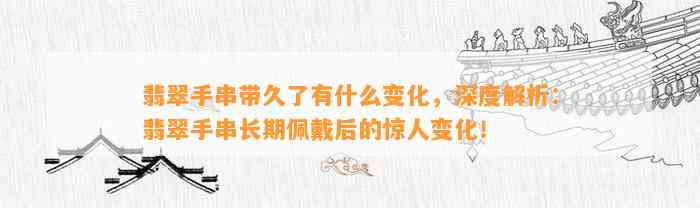 翡翠手串带久了有什么变化，深度解析：翡翠手串长期佩戴后的惊人变化！